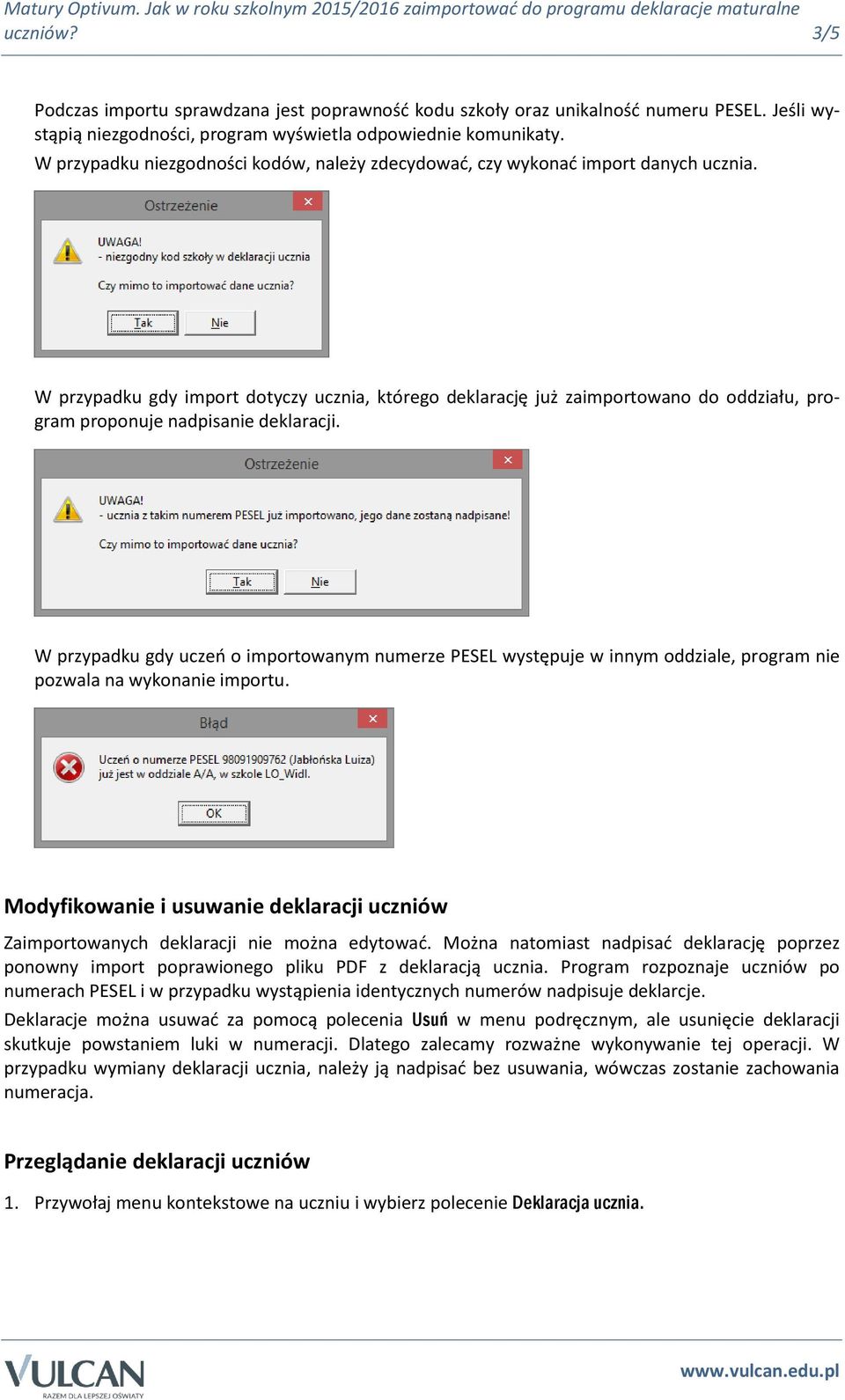 Matury Optivum. Jak w roku szkolnym 2015/2016 zaimportować do programu deklaracje maturalne uczniów? 3/5

Podczas importu sprawdzana jest poprawność kodu szkoły oraz unikalność numeru PESEL. Jeśli wystąpią niezgodności, program wyświetla odpowiednie komunikaty.
W przypadku niezgodności kodów, należy zdecydować, czy wykonać import danych ucznia.

Ostrzeżenie
UWAGA!
- niezgodny kod szkoły w deklaracji ucznia
Czy mimo to importować dane ucznia?
Tak Nie

W przypadku gdy import dotyczy ucznia, którego deklarację już zaimportowano do oddziału, program proponuje nadpisanie deklaracji.

Ostrzeżenie
UWAGA!
- ucznia z takim numerem PESEL już importowano, jego dane zostaną nadpisane!
Czy mimo to importować dane ucznia?
Tak Nie

W przypadku gdy uczeń o importowanym numerze PESEL występuje w innym oddziale, program nie pozwala na wykonanie importu.

Błąd
Uczeń o numerze PESEL 98091909762 (Jabłońska Luiza) już jest w oddziale A/A, w szkole LO_Widl.
OK

Modyfikowanie i usuwanie deklaracji uczniów

Zaimportowanych deklaracji nie można edytować. Można natomiast nadpisać deklarację poprzez ponowny import poprawionego pliku PDF z deklaracją ucznia. Program rozpoznaje uczniów po numerach PESEL i w przypadku wystąpienia identycznych numerów nadpisuje deklarcje.
Deklaracje można usuwać za pomocą polecenia Usuń w menu podręcznym, ale usunięcie deklaracji skutkuje powstaniem luki w numeracji. Dlatego zalecamy rozważne wykonywanie tej operacji. W przypadku wymiany deklaracji ucznia, należy ją nadpisać bez usuwania, wówczas zostanie zachowania numeracja.

Przeglądanie deklaracji uczniów

1. Przywołaj menu kontekstowe na uczniu i wybierz polecenie Deklaracja ucznia.

VULCAN
RAZEM DLA LEPSZEJ OŚWIATY
www.vulcan.edu.pl